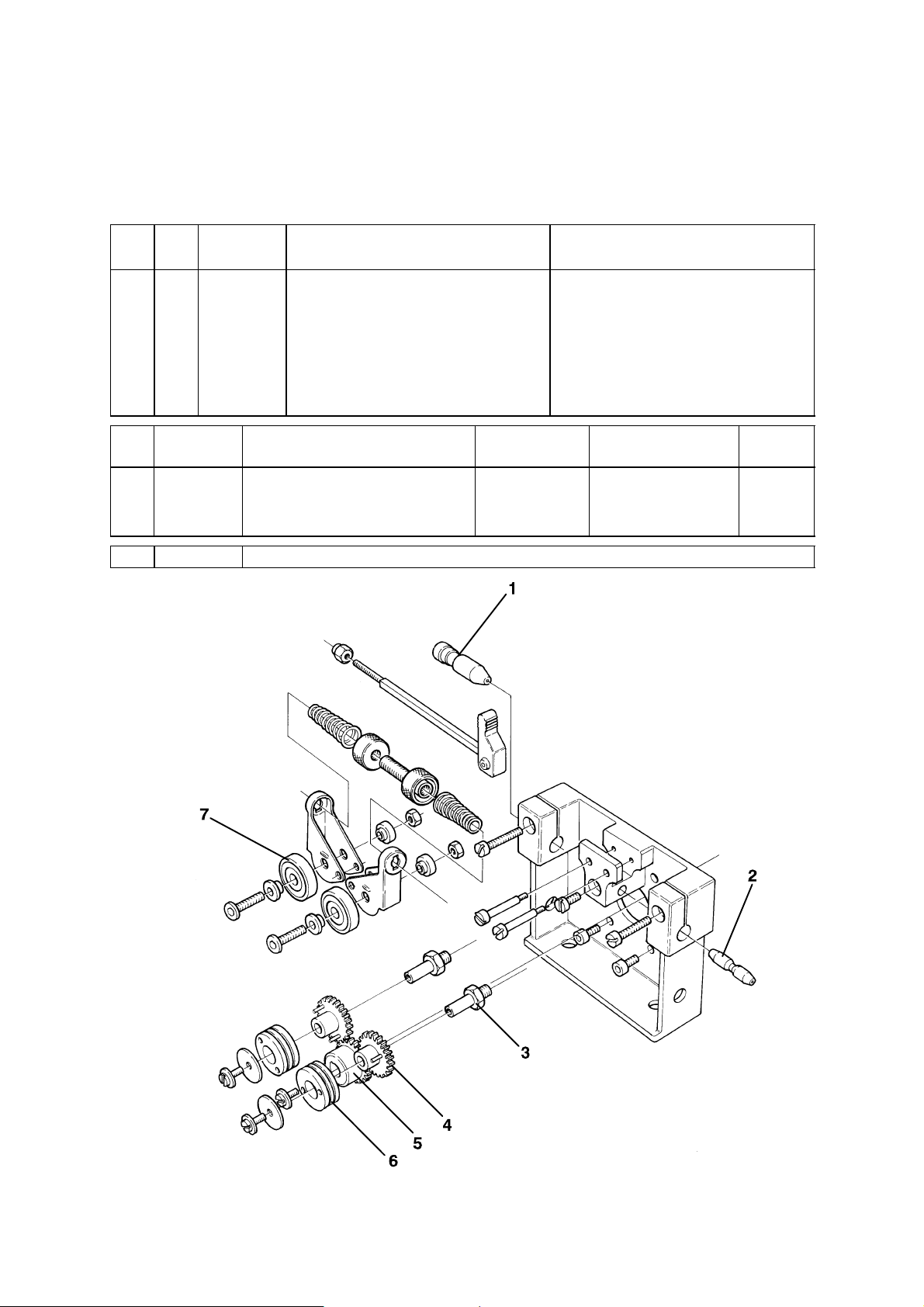 1

7

2

3

4

5

6